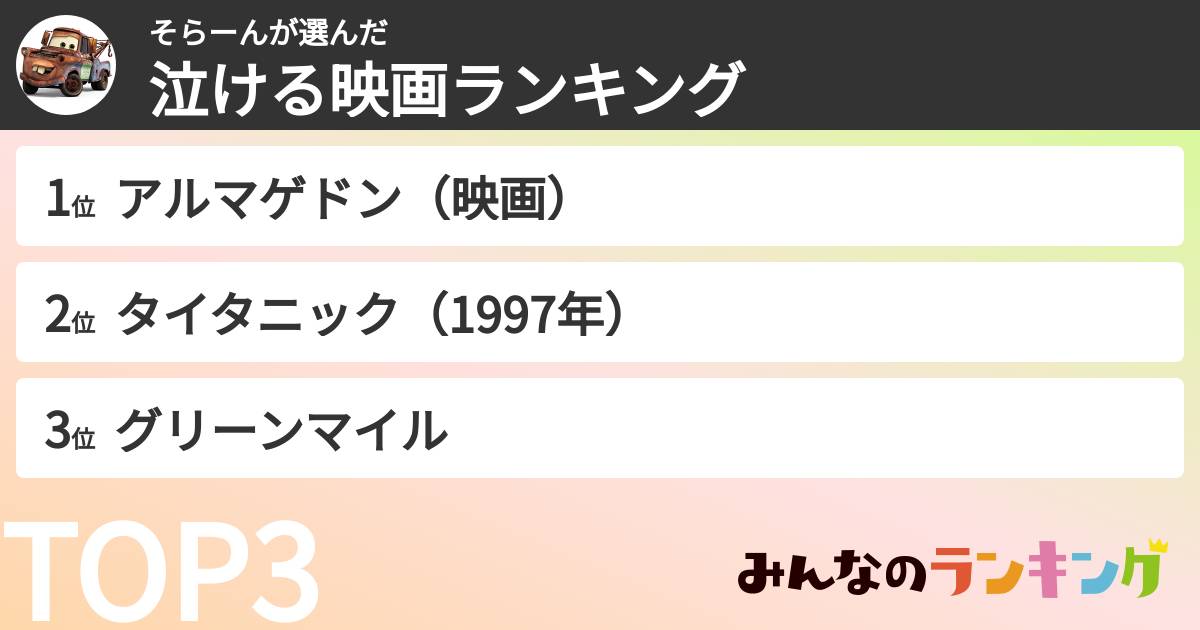 そらーんが選んだ
泣ける映画ランキング

1位 アルマゲドン（映画）

2位 タイタニック（1997年）

3位 グリーンマイル

TOP3

みんなのランキング